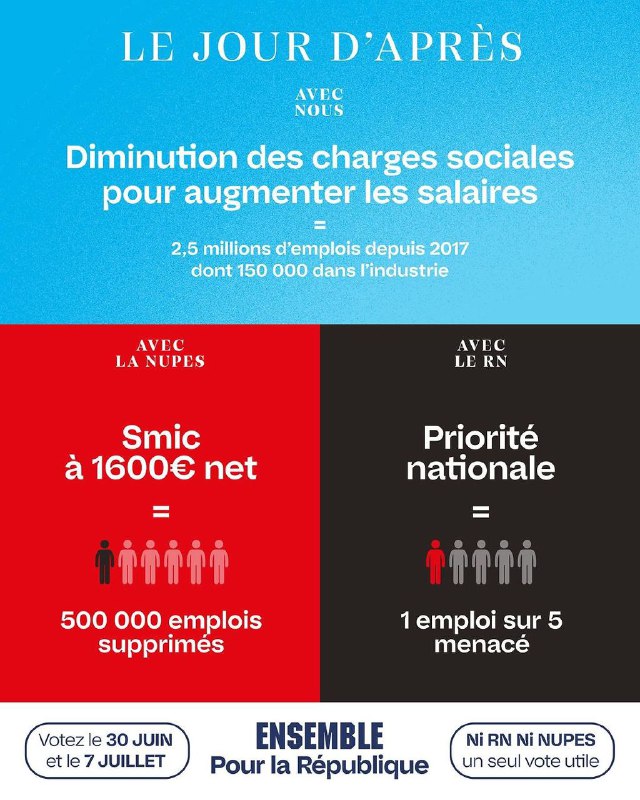 LE JOUR D'APRÈS

AVEC NOUS

Diminution des charges sociales pour augmenter les salaires

=

2,5 millions d'emplois depuis 2017 dont 150 000 dans l'industrie

AVEC LA NUPES

Smic à 1600€ net

=

500 000 emplois supprimés

AVEC LE RN

Priorité nationale

=

1 emploi sur 5 menacé

Votez le 30 JUIN et le 7 JUILLET

ENSEMBLE Pour la République

Ni RN Ni NUPES un seul vote utile